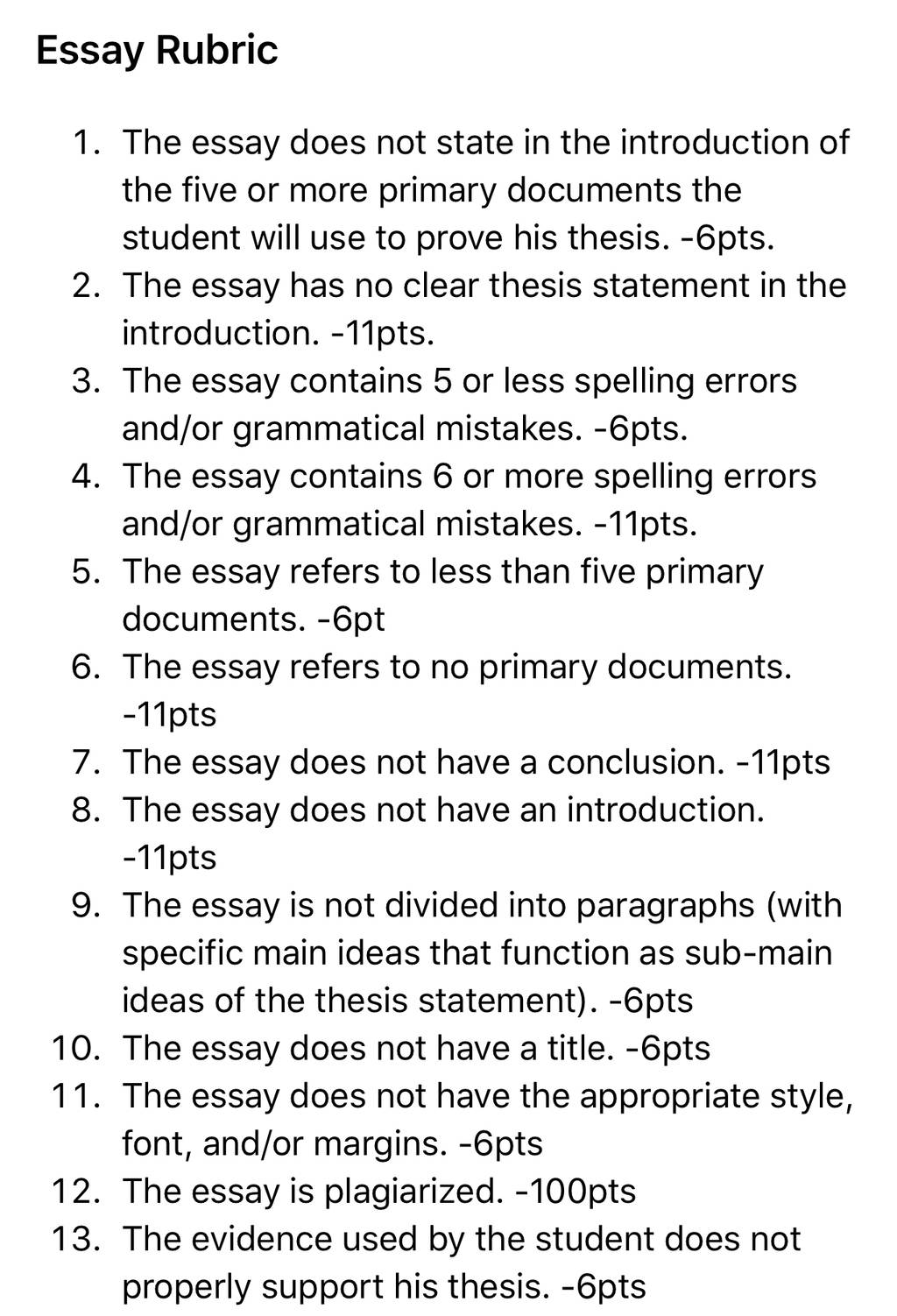 Essay Rubric

1. The essay does not state in the introduction of the five or more primary documents the student will use to prove his thesis. -6pts.
2. The essay has no clear thesis statement in the introduction. -11pts.
3. The essay contains 5 or less spelling errors and/or grammatical mistakes. -6pts.
4. The essay contains 6 or more spelling errors and/or grammatical mistakes. -11pts.
5. The essay refers to less than five primary documents. -6pt
6. The essay refers to no primary documents. -11pts
7. The essay does not have a conclusion. -11pts
8. The essay does not have an introduction. -11pts
9. The essay is not divided into paragraphs (with specific main ideas that function as sub-main ideas of the thesis statement). -6pts
10. The essay does not have a title. -6pts
11. The essay does not have the appropriate style, font, and/or margins. -6pts
12. The essay is plagiarized. -100pts
13. The evidence used by the student does not properly support his thesis. -6pts